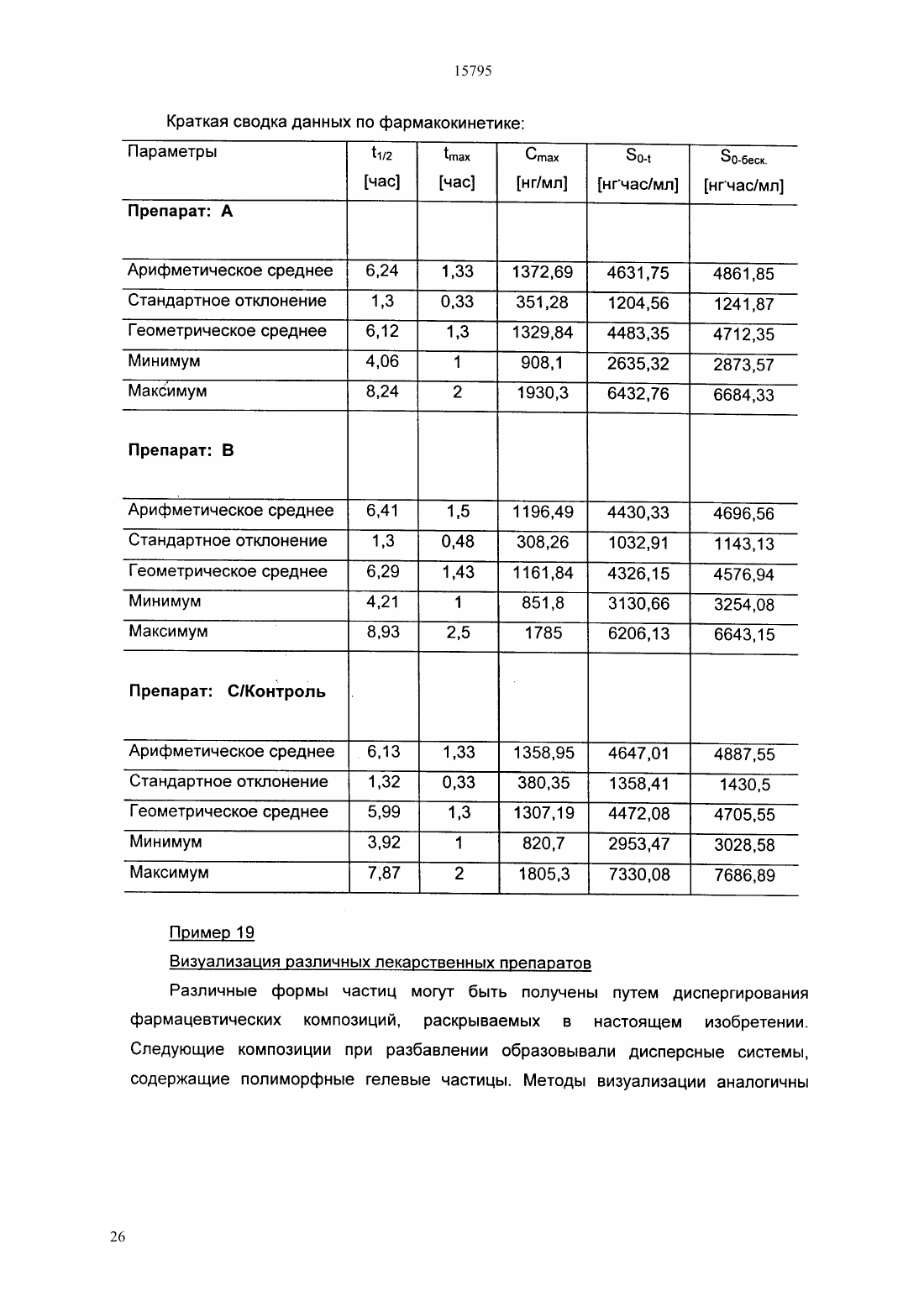 15795

Краткая сводка данных по фармакокинетике:

| Параметры | $t_{1/2}$ [час] | $t_{max}$ [час] | $C_{max}$ [нг/мл] | $S_{0-t}$ [нг·час/мл] | $S_{0-беск.}$ [нг·час/мл] |
|---|---|---|---|---|---|
| **Препарат: А** | | | | | |
| Арифметическое среднее | 6,24 | 1,33 | 1372,69 | 4631,75 | 4861,85 |
| Стандартное отклонение | 1,3 | 0,33 | 351,28 | 1204,56 | 1241,87 |
| Геометрическое среднее | 6,12 | 1,3 | 1329,84 | 4483,35 | 4712,35 |
| Минимум | 4,06 | 1 | 908,1 | 2635,32 | 2873,57 |
| Максимум | 8,24 | 2 | 1930,3 | 6432,76 | 6684,33 |
| **Препарат: В** | | | | | |
| Арифметическое среднее | 6,41 | 1,5 | 1196,49 | 4430,33 | 4696,56 |
| Стандартное отклонение | 1,3 | 0,48 | 308,26 | 1032,91 | 1143,13 |
| Геометрическое среднее | 6,29 | 1,43 | 1161,84 | 4326,15 | 4576,94 |
| Минимум | 4,21 | 1 | 851,8 | 3130,66 | 3254,08 |
| Максимум | 8,93 | 2,5 | 1785 | 6206,13 | 6643,15 |
| **Препарат: С/Контроль** | | | | | |
| Арифметическое среднее | 6,13 | 1,33 | 1358,95 | 4647,01 | 4887,55 |
| Стандартное отклонение | 1,32 | 0,33 | 380,35 | 1358,41 | 1430,5 |
| Геометрическое среднее | 5,99 | 1,3 | 1307,19 | 4472,08 | 4705,55 |
| Минимум | 3,92 | 1 | 820,7 | 2953,47 | 3028,58 |
| Максимум | 7,87 | 2 | 1805,3 | 7330,08 | 7686,89 |

Пример 19

Визуализация различных лекарственных препаратов

Различные формы частиц могут быть получены путем диспергирования фармацевтических композиций, раскрываемых в настоящем изобретении. Следующие композиции при разбавлении образовывали дисперсные системы, содержащие полиморфные гелевые частицы. Методы визуализации аналогичны

26